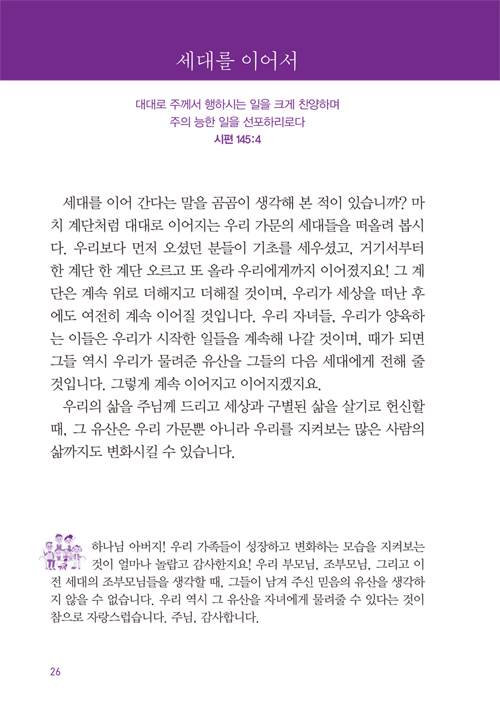 세대를 이어서

대대로 주께서 행하시는 일을 크게 찬양하며
주의 능한 일을 선포하리로다
시편 145:4

세대를 이어 간다는 말을 곰곰이 생각해 본 적이 있습니까? 마치 계단처럼 대대로 이어지는 우리 가문의 세대들을 떠올려 봅시다. 우리보다 먼저 오셨던 분들이 기초를 세우셨고, 거기서부터 한 계단 한 계단 오르고 또 올라 우리에게까지 이어졌지요! 그 계단은 계속 위로 더해지고 더해질 것이며, 우리가 세상을 떠난 후에도 여전히 계속 이어질 것입니다. 우리 자녀들, 우리가 양육하는 이들은 우리가 시작한 일들을 계속해 나갈 것이며, 때가 되면 그들 역시 우리가 물려준 유산을 그들의 다음 세대에게 전해 줄 것입니다. 그렇게 계속 이어지고 이어지겠지요.
우리의 삶을 주님께 드리고 세상과 구별된 삶을 살기로 헌신할 때, 그 유산은 우리 가문뿐 아니라 우리를 지켜보는 많은 사람의 삶까지도 변화시킬 수 있습니다.

하나님 아버지! 우리 가족들이 성장하고 변화하는 모습을 지켜보는 것이 얼마나 놀랍고 감사한지요! 우리 부모님, 조부모님, 그리고 이전 세대의 조부모님들을 생각할 때, 그들이 남겨 주신 믿음의 유산을 생각하지 않을 수 없습니다. 우리 역시 그 유산을 자녀에게 물려줄 수 있다는 것이 참으로 자랑스럽습니다. 주님, 감사합니다.

26